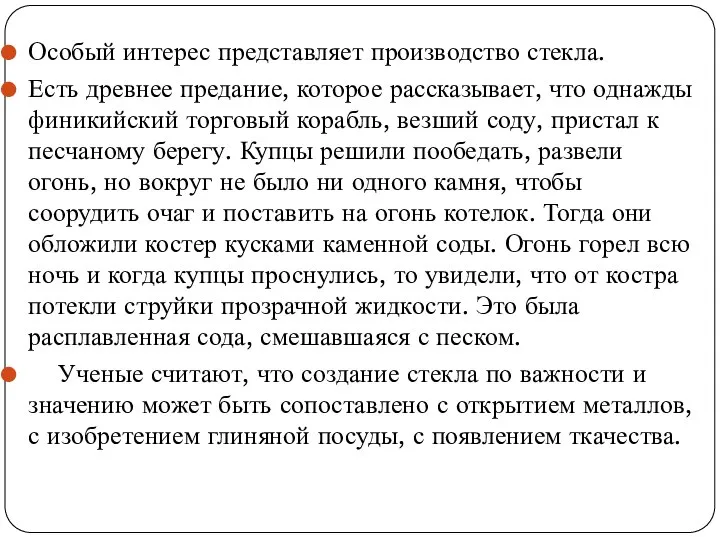 Особый интерес представляет производство стекла.

Есть древнее предание, которое рассказывает, что однажды финикийский торговый корабль, везший соду, пристал к песчаному берегу. Купцы решили пообедать, развели огонь, но вокруг не было ни одного камня, чтобы соорудить очаг и поставить на огонь котелок. Тогда они обложили костер кусками каменной соды. Огонь горел всю ночь и когда купцы проснулись, то увидели, что от костра потекли струйки прозрачной жидкости. Это была расплавленная сода, смешавшаяся с песком.

Ученые считают, что создание стекла по важности и значению может быть сопоставлено с открытием металлов, с изобретением глиняной посуды, с появлением ткачества.